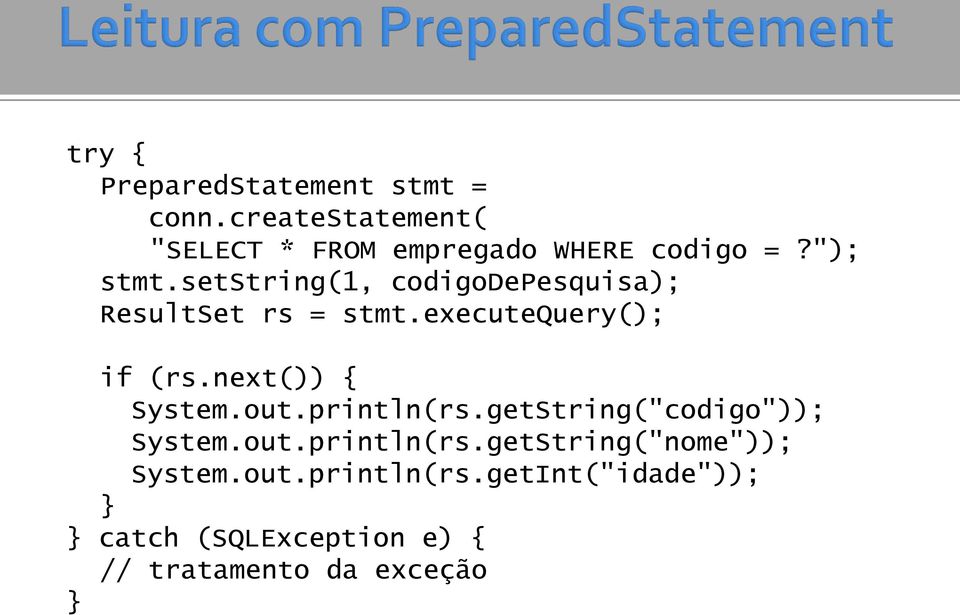 Leitura com PreparedStatement

try {
  PreparedStatement stmt =
     conn.createStatement(
     "SELECT * FROM empregado WHERE codigo = ?");
  stmt.setString(1, codigoDePesquisa);
  ResultSet rs = stmt.executeQuery();

  if (rs.next()) {
    System.out.println(rs.getString("codigo"));
    System.out.println(rs.getString("nome"));
    System.out.println(rs.getInt("idade"));
  }
} catch (SQLException e) {
  // tratamento da exceção
}